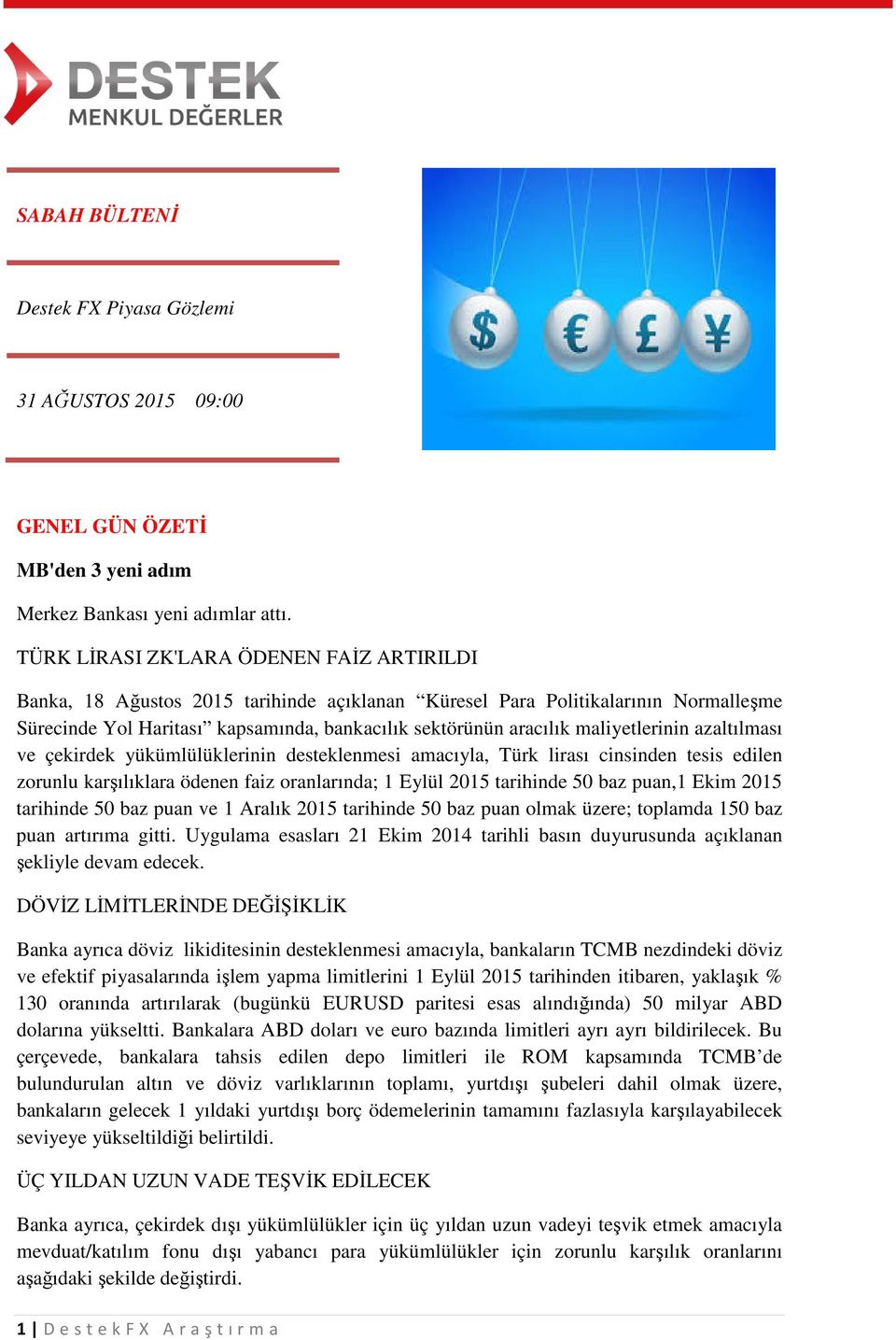 DESTEK
MENKUL DEĞERLER

SABAH BÜLTENİ

Destek FX Piyasa Gözlemi

31 AĞUSTOS 2015 09:00

$ € £ ¥

GENEL GÜN ÖZETİ

MB'den 3 yeni adım

Merkez Bankası yeni adımlar attı.

TÜRK LİRASI ZK'LARA ÖDENEN FAİZ ARTIRILDI

Banka, 18 Ağustos 2015 tarihinde açıklanan “Küresel Para Politikalarının Normalleşme Sürecinde Yol Haritası” kapsamında, bankacılık sektörünün aracılık maliyetlerinin azaltılması ve çekirdek yükümlülüklerinin desteklenmesi amacıyla, Türk lirası cinsinden tesis edilen zorunlu karşılıklara ödenen faiz oranlarında; 1 Eylül 2015 tarihinde 50 baz puan,1 Ekim 2015 tarihinde 50 baz puan ve 1 Aralık 2015 tarihinde 50 baz puan olmak üzere; toplamda 150 baz puan artırıma gitti. Uygulama esasları 21 Ekim 2014 tarihli basın duyurusunda açıklanan şekliyle devam edecek.

DÖVİZ LİMİTLERİNDE DEĞİŞİKLİK

Banka ayrıca döviz likiditesinin desteklenmesi amacıyla, bankaların TCMB nezdindeki döviz ve efektif piyasalarında işlem yapma limitlerini 1 Eylül 2015 tarihinden itibaren, yaklaşık % 130 oranında artırılarak (bugünkü EURUSD paritesi esas alındığında) 50 milyar ABD dolarına yükseltti. Bankalara ABD doları ve euro bazında limitleri ayrı ayrı bildirilecek. Bu çerçevede, bankalara tahsis edilen depo limitleri ile ROM kapsamında TCMB’de bulundurulan altın ve döviz varlıklarının toplamı, yurtdışı şubeleri dahil olmak üzere, bankaların gelecek 1 yıldaki yurtdışı borç ödemelerinin tamamını fazlasıyla karşılayabilecek seviyeye yükseltildiği belirtildi.

ÜÇ YILDAN UZUN VADE TEŞVİK EDİLECEK

Banka ayrıca, çekirdek dışı yükümlülükler için üç yıldan uzun vadeyi teşvik etmek amacıyla mevduat/katılım fonu dışı yabancı para yükümlülükler için zorunlu karşılık oranlarını aşağıdaki şekilde değiştirdi.

1 | Destek FX Araştırma